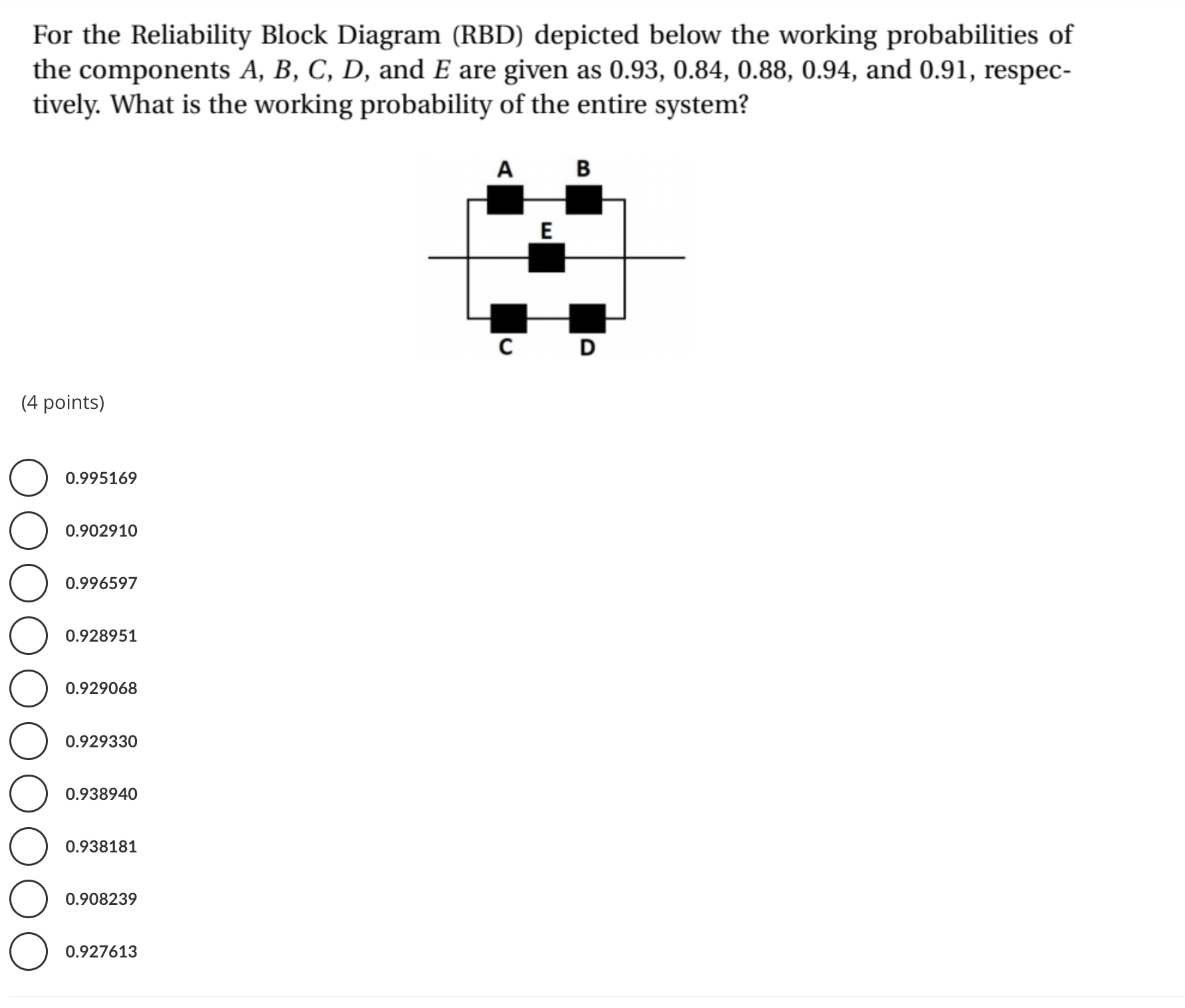 For the Reliability Block Diagram (RBD) depicted below the working probabilities of the components $A$, $B$, $C$, $D$, and $E$ are given as 0.93, 0.84, 0.88, 0.94, and 0.91, respectively. What is the working probability of the entire system?

A B
E
C D

(4 points)

0.995169

0.902910

0.996597

0.928951

0.929068

0.929330

0.938940

0.938181

0.908239

0.927613